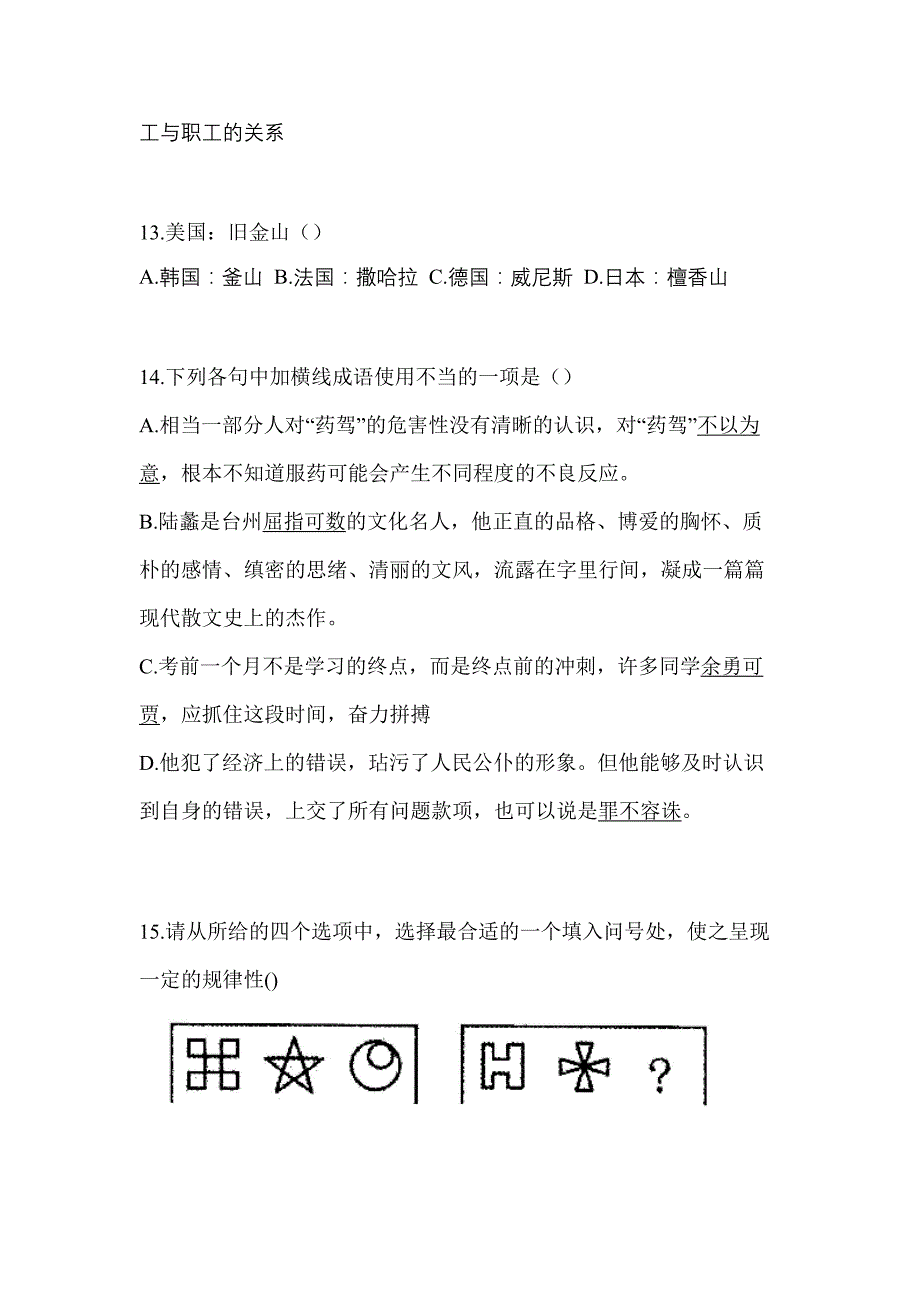 工与职工的关系

13.美国：旧金山（）

A.韩国：釜山 B.法国：撒哈拉 C.德国：威尼斯 D.日本：檀香山

14.下列各句中加横线成语使用不当的一项是（）

A.相当一部分人对“药驾”的危害性没有清晰的认识，对“药驾”不以为意，根本不知道服药可能会产生不同程度的不良反应。

B.陆蠡是台州屈指可数的文化名人，他正直的品格、博爱的胸怀、质朴的感情、缜密的思绪、清丽的文风，流露在字里行间，凝成一篇篇现代散文史上的杰作。

C.考前一个月不是学习的终点，而是终点前的冲刺，许多同学余勇可贾，应抓住这段时间，奋力拼搏

D.他犯了经济上的错误，玷污了人民公仆的形象。但他能够及时认识到自身的错误，上交了所有问题款项，也可以说是罪不容诛。

15.请从所给的四个选项中，选择最合适的一个填入问号处，使之呈现一定的规律性()

?